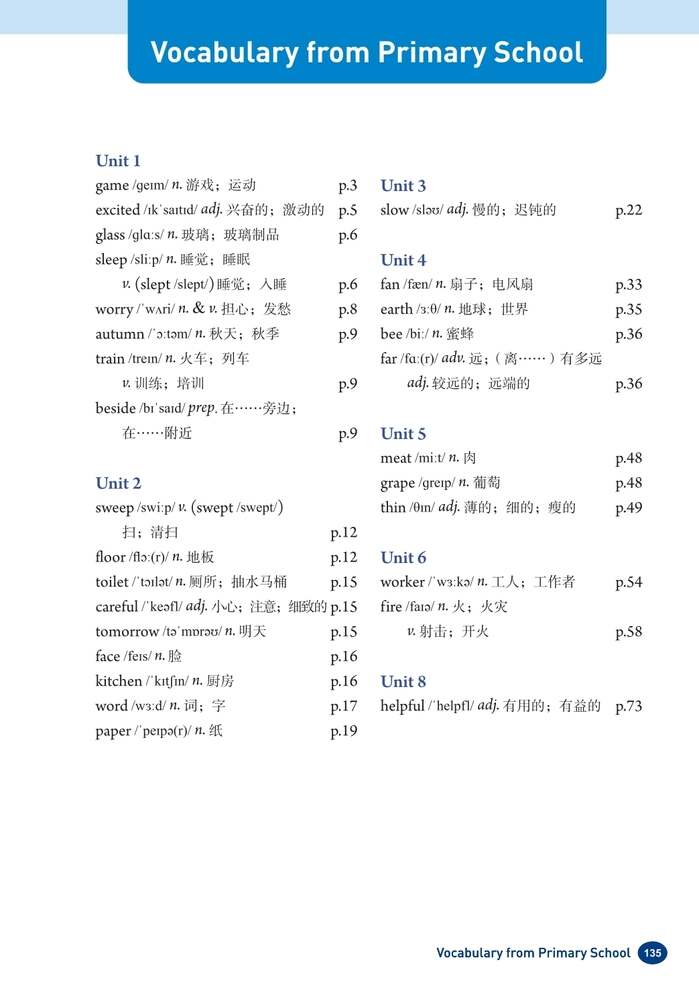 Vocabulary from Primary School

Unit 1
game /ɡeɪm/ n. 游戏；运动 p.3
excited /ɪkˈsaɪtɪd/ adj. 兴奋的；激动的 p.5
glass /ɡlɑːs/ n. 玻璃；玻璃制品 p.6
sleep /sliːp/ n. 睡觉；睡眠
v. (slept /slept/) 睡觉；入睡 p.6
worry /ˈwʌri/ n. & v. 担心；发愁 p.8
autumn /ˈɔːtəm/ n. 秋天；秋季 p.9
train /treɪn/ n. 火车；列车
v. 训练；培训 p.9
beside /bɪˈsaɪd/ prep. 在……旁边；在……附近 p.9

Unit 2
sweep /swiːp/ v. (swept /swept/) 扫；清扫 p.12
floor /flɔː(r)/ n. 地板 p.12
toilet /ˈtɔɪlət/ n. 厕所；抽水马桶 p.15
careful /ˈkeəfl/ adj. 小心；注意；细致的 p.15
tomorrow /təˈmɒrəʊ/ n. 明天 p.15
face /feɪs/ n. 脸 p.16
kitchen /ˈkɪtʃɪn/ n. 厨房 p.16
word /wɜːd/ n. 词；字 p.17
paper /ˈpeɪpə(r)/ n. 纸 p.19

Unit 3
slow /sləʊ/ adj. 慢的；迟钝的 p.22

Unit 4
fan /fæn/ n. 扇子；电风扇 p.33
earth /ɜːθ/ n. 地球；世界 p.35
bee /biː/ n. 蜜蜂 p.36
far /fɑː(r)/ adv. 远；(离……)有多远
adj. 较远的；远端的 p.36

Unit 5
meat /miːt/ n. 肉 p.48
grape /ɡreɪp/ n. 葡萄 p.48
thin /θɪn/ adj. 薄的；细的；瘦的 p.49

Unit 6
worker /ˈwɜːkə/ n. 工人；工作者 p.54
fire /faɪə/ n. 火；火灾
v. 射击；开火 p.58

Unit 8
helpful /ˈhelpfl/ adj. 有用的；有益的 p.73

Vocabulary from Primary School 135